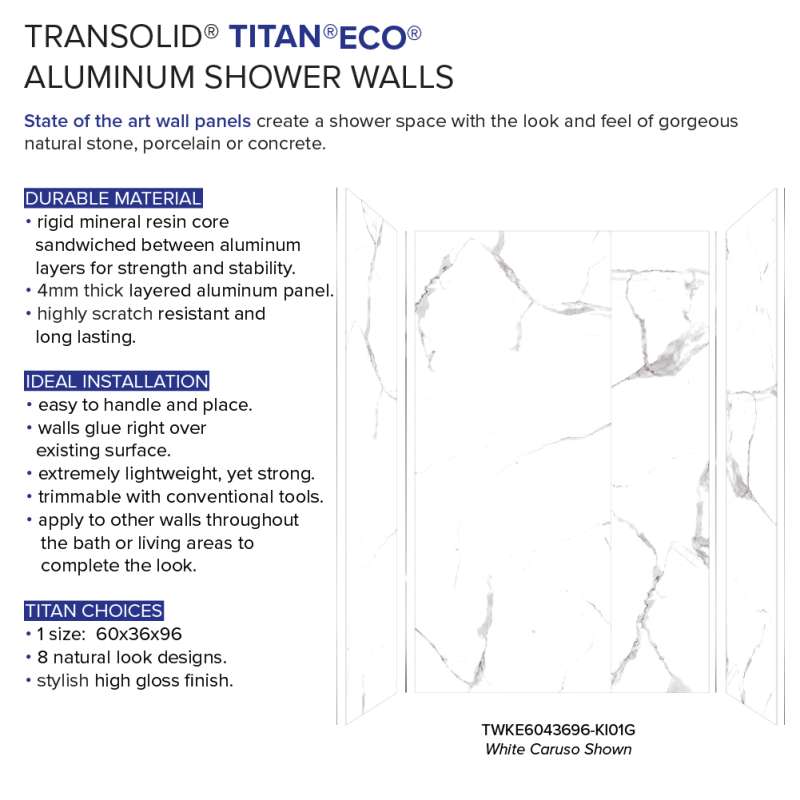 TRANSOLID® TITAN®ECO®
ALUMINUM SHOWER WALLS

State of the art wall panels create a shower space with the look and feel of gorgeous natural stone, porcelain or concrete.

DURABLE MATERIAL
• rigid mineral resin core sandwiched between aluminum layers for strength and stability.
• 4mm thick layered aluminum panel.
• highly scratch resistant and long lasting.

IDEAL INSTALLATION
• easy to handle and place.
• walls glue right over existing surface.
• extremely lightweight, yet strong.
• trimmable with conventional tools.
• apply to other walls throughout the bath or living areas to complete the look.

TITAN CHOICES
• 1 size: 60x36x96
• 8 natural look designs.
• stylish high gloss finish.

TWKE6043696-KI01G
White Caruso Shown